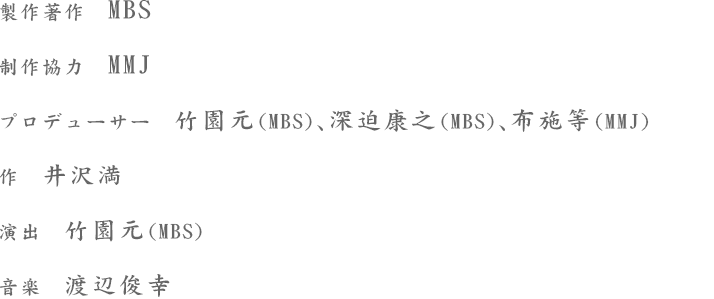 製作著作　MBS

制作協力　MMJ

プロデューサー　竹園元(MBS)、深迫康之(MBS)、布施等(MMJ)

作　井沢満

演出　竹園元(MBS)

音楽　渡辺俊幸